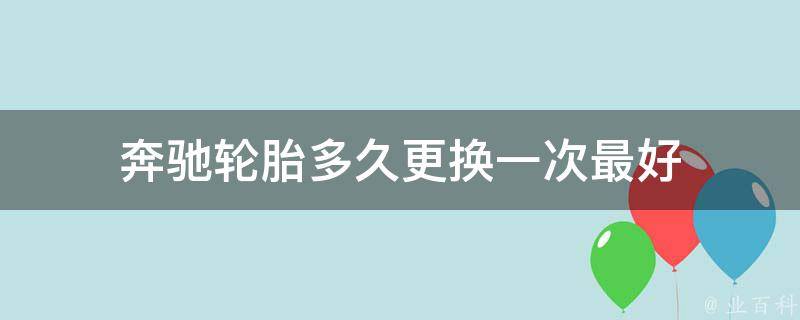 奔驰轮胎多久更换一次最好

@ 业百科